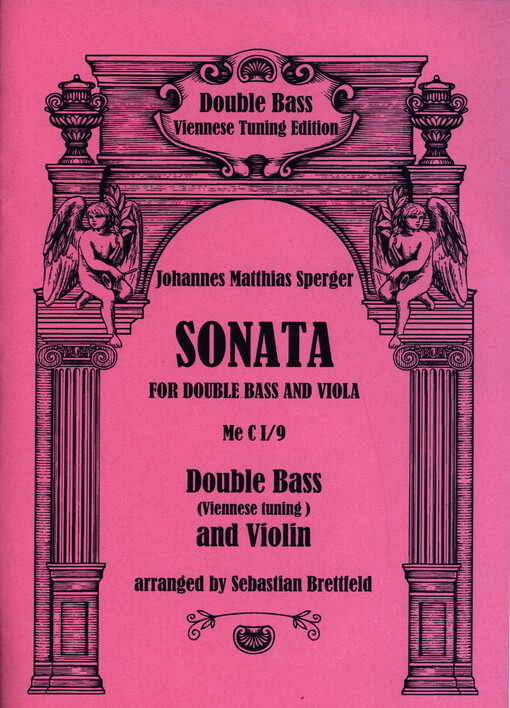 Double Bass
Viennese Tuning Edition

Johannes Matthias Sperger

SONATA

FOR DOUBLE BASS AND VIOLA

Me C I/9

Double Bass
(Viennese tuning )
and Violin

arranged by Sebastian Brettfield